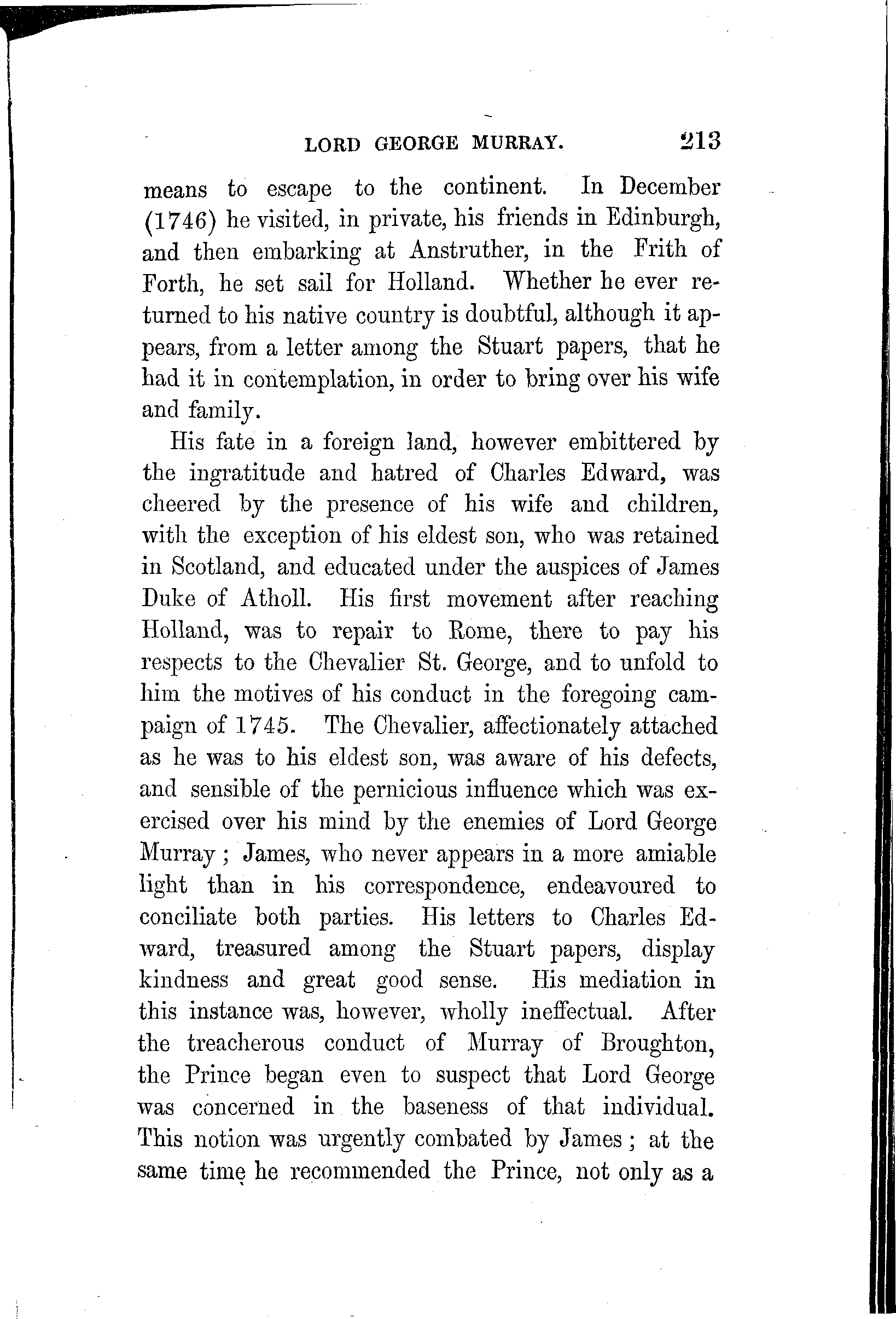 LORD GEORGE MURRAY. 213

means to escape to the continent. In December (1746) he visited, in private, his friends in Edinburgh, and then embarking at Anstruther, in the Frith of Forth, he set sail for Holland. Whether he ever returned to his native country is doubtful, although it appears, from a letter among the Stuart papers, that he had it in contemplation, in order to bring over his wife and family.

His fate in a foreign land, however embittered by the ingratitude and hatred of Charles Edward, was cheered by the presence of his wife and children, with the exception of his eldest son, who was retained in Scotland, and educated under the auspices of James Duke of Atholl. His first movement after reaching Holland, was to repair to Rome, there to pay his respects to the Chevalier St. George, and to unfold to him the motives of his conduct in the foregoing campaign of 1745. The Chevalier, affectionately attached as he was to his eldest son, was aware of his defects, and sensible of the pernicious influence which was exercised over his mind by the enemies of Lord George Murray; James, who never appears in a more amiable light than in his correspondence, endeavoured to conciliate both parties. His letters to Charles Edward, treasured among the Stuart papers, display kindness and great good sense. His mediation in this instance was, however, wholly ineffectual. After the treacherous conduct of Murray of Broughton, the Prince began even to suspect that Lord George was concerned in the baseness of that individual. This notion was urgently combated by James; at the same time he recommended the Prince, not only as a